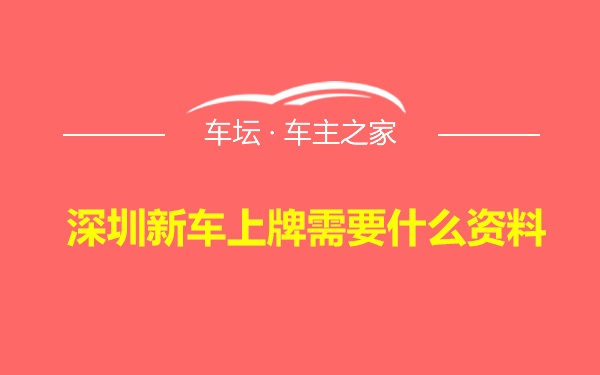 车坛 · 车主之家

深圳新车上牌需要什么资料